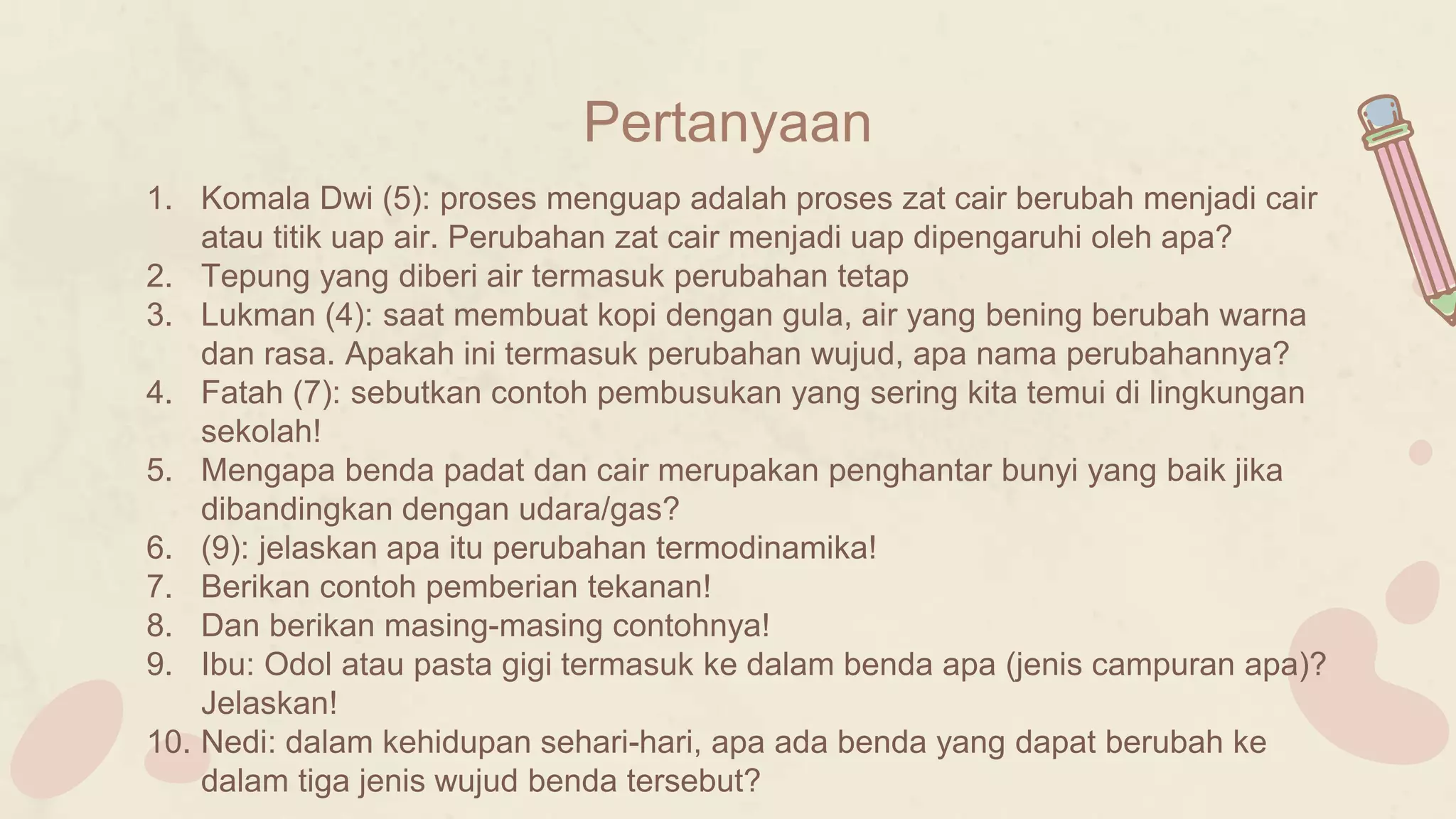 Pertanyaan

1. Komala Dwi (5): proses menguap adalah proses zat cair berubah menjadi cair atau titik uap air. Perubahan zat cair menjadi uap dipengaruhi oleh apa?
2. Tepung yang diberi air termasuk perubahan tetap
3. Lukman (4): saat membuat kopi dengan gula, air yang bening berubah warna dan rasa. Apakah ini termasuk perubahan wujud, apa nama perubahannya?
4. Fatah (7): sebutkan contoh pembusukan yang sering kita temui di lingkungan sekolah!
5. Mengapa benda padat dan cair merupakan penghantar bunyi yang baik jika dibandingkan dengan udara/gas?
6. (9): jelaskan apa itu perubahan termodinamika!
7. Berikan contoh pemberian tekanan!
8. Dan berikan masing-masing contohnya!
9. Ibu: Odol atau pasta gigi termasuk ke dalam benda apa (jenis campuran apa)? Jelaskan!
10. Nedi: dalam kehidupan sehari-hari, apa ada benda yang dapat berubah ke dalam tiga jenis wujud benda tersebut?